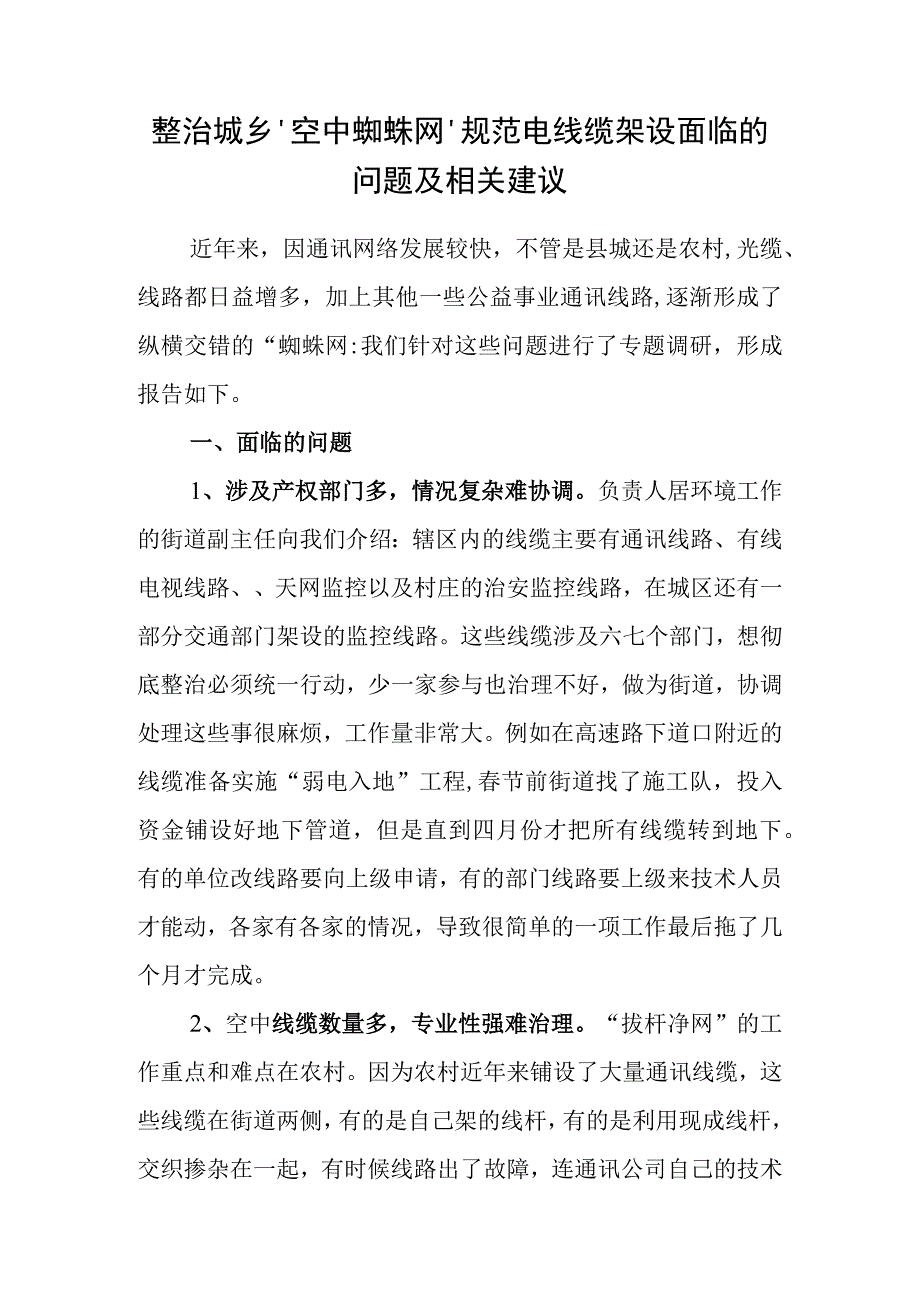 整治城乡'空中蜘蛛网'规范电线缆架设面临的问题及相关建议

近年来，因通讯网络发展较快，不管是县城还是农村,光缆、线路都日益增多，加上其他一些公益事业通讯线路,逐渐形成了纵横交错的“蜘蛛网:我们针对这些问题进行了专题调研，形成报告如下。

一、面临的问题

1、涉及产权部门多，情况复杂难协调。负责人居环境工作的街道副主任向我们介绍：辖区内的线缆主要有通讯线路、有线电视线路、、天网监控以及村庄的治安监控线路，在城区还有一部分交通部门架设的监控线路。这些线缆涉及六七个部门，想彻底整治必须统一行动，少一家参与也治理不好，做为街道，协调处理这些事很麻烦，工作量非常大。例如在高速路下道口附近的线缆准备实施“弱电入地”工程,春节前街道找了施工队，投入资金铺设好地下管道，但是直到四月份才把所有线缆转到地下。有的单位改线路要向上级申请，有的部门线路要上级来技术人员才能动，各家有各家的情况，导致很简单的一项工作最后拖了几个月才完成。

2、空中线缆数量多，专业性强难治理。“拔杆净网”的工作重点和难点在农村。因为农村近年来铺设了大量通讯线缆，这些线缆在街道两侧，有的是自己架的线杆，有的是利用现成线杆，交织掺杂在一起，有时候线路出了故障，连通讯公司自己的技术